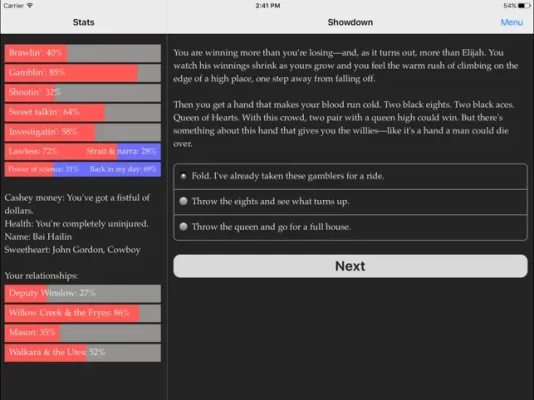 Carrier 2:41 PM 54%

Stats

Showdown

Menu

Brawlin': 40%

Gamblin': 85%

Shootin': 32%

Sweet talkin': 64%

Investigatin': 58%

Lawless: 72% Strait & narra: 28%

Power of science: 31% Back in my day: 69%

Cashey money: You've got a fistful of dollars.
Health: You're completely uninjured.
Name: Bai Hailin
Sweetheart: John Gordon, Cowboy

Your relationships:

Deputy Winslow: 27%

Willow Creek & the Fryes: 86%

Mason: 35%

Walkara & the Utes: 52%

You are winning more than you're losing—and, as it turns out, more than Elijah. You watch his winnings shrink as yours grow and you feel the warm rush of climbing on the edge of a high place, one step away from falling off.

Then you get a hand that makes your blood run cold. Two black eights. Two black aces. Queen of Hearts. With this crowd, two pair with a queen high could win. But there's something about this hand that gives you the willies—like it's a hand a man could die over.

Fold. I've already taken these gamblers for a ride.

Throw the eights and see what turns up.

Throw the queen and go for a full house.

Next